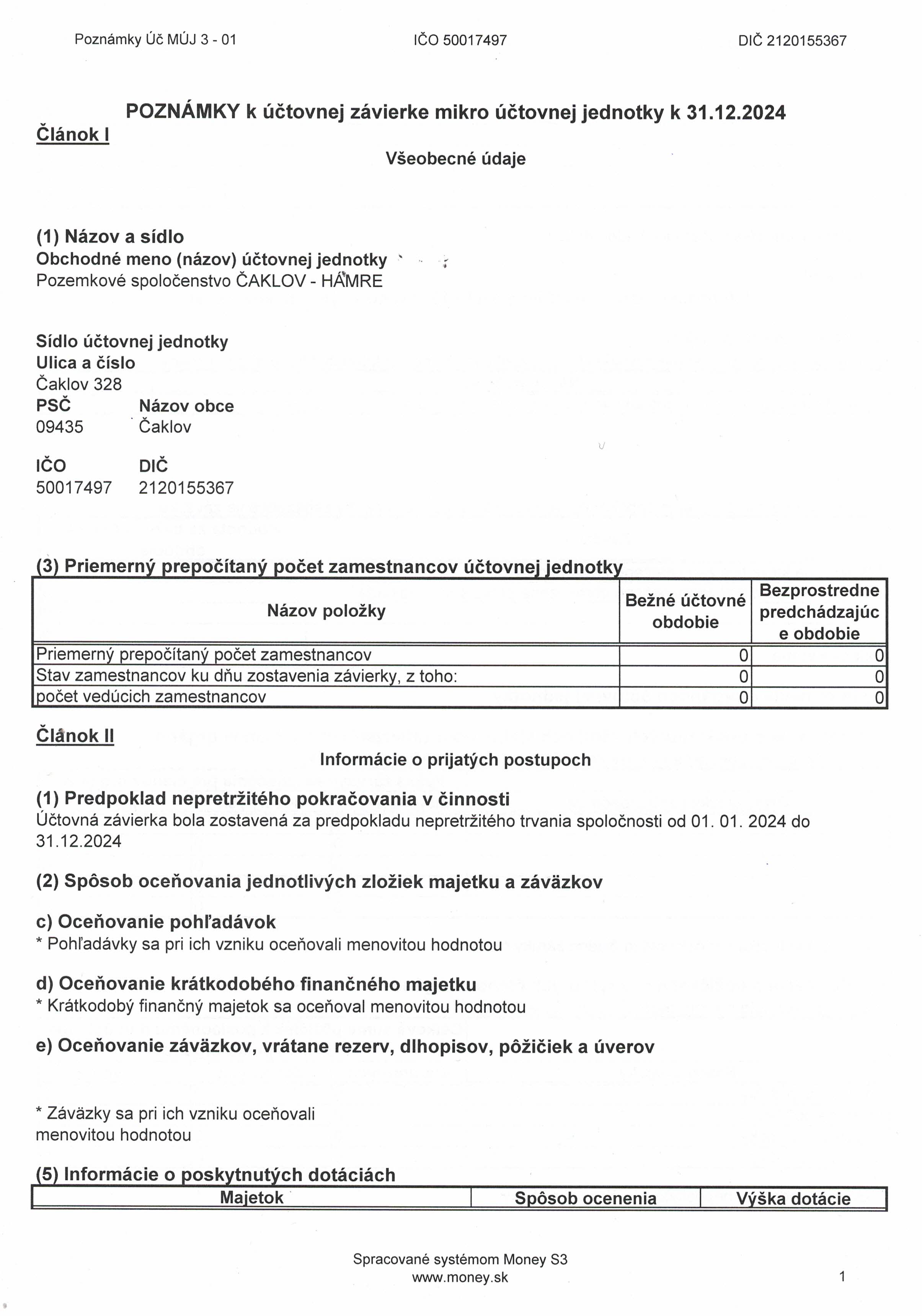 Poznámky Úč MÚJ 3 - 01 IČO 50017497 DIČ 2120155367

POZNÁMKY k účtovnej závierke mikro účtovnej jednotky k 31.12.2024

Článok I

Všeobecné údaje

(1) Názov a sídlo
Obchodné meno (názov) účtovnej jednotky
Pozemkové spoločenstvo ČAKLOV - HÁMRE

Sídlo účtovnej jednotky
Ulica a číslo
Čaklov 328
PSČ Názov obce
09435 Čaklov

IČO DIČ
50017497 2120155367

(3) Priemerný prepočítaný počet zamestnancov účtovnej jednotky

| Názov položky | Bežné účtovné obdobie | Bezprostredne predchádzajúce obdobie |
|---|---|---|
| Priemerný prepočítaný počet zamestnancov | 0 | 0 |
| Stav zamestnancov ku dňu zostavenia závierky, z toho: | 0 | 0 |
| počet vedúcich zamestnancov | 0 | 0 |

Článok II

Informácie o prijatých postupoch

(1) Predpoklad nepretržitého pokračovania v činnosti
Účtovná závierka bola zostavená za predpokladu nepretržitého trvania spoločnosti od 01. 01. 2024 do 31.12.2024

(2) Spôsob oceňovania jednotlivých zložiek majetku a záväzkov

c) Oceňovanie pohľadávok
* Pohľadávky sa pri ich vzniku oceňovali menovitou hodnotou

d) Oceňovanie krátkodobého finančného majetku
* Krátkodobý finančný majetok sa oceňoval menovitou hodnotou

e) Oceňovanie záväzkov, vrátane rezerv, dlhopisov, pôžičiek a úverov

* Záväzky sa pri ich vzniku oceňovali menovitou hodnotou

(5) Informácie o poskytnutých dotáciách

| Majetok | Spôsob ocenenia | Výška dotácie |
|---|---|---|

Spracované systémom Money S3
www.money.sk
1